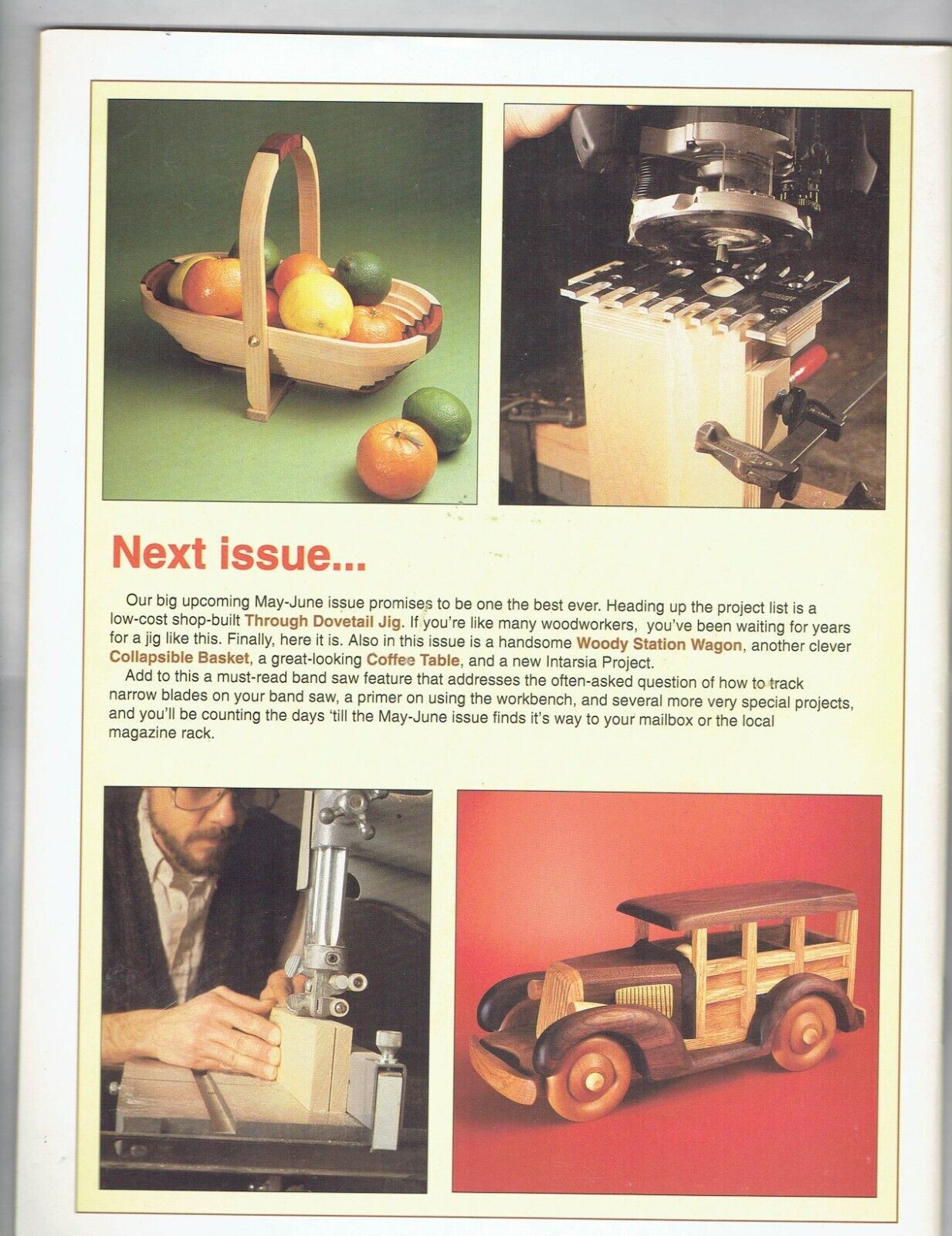 Next issue...

Our big upcoming May-June issue promises to be one the best ever. Heading up the project list is a low-cost shop-built Through Dovetail Jig. If you're like many woodworkers, you've been waiting for years for a jig like this. Finally, here it is. Also in this issue is a handsome Woody Station Wagon, another clever Collapsible Basket, a great-looking Coffee Table, and a new Intarsia Project.

Add to this a must-read band saw feature that addresses the often-asked question of how to track narrow blades on your band saw, a primer on using the workbench, and several more very special projects, and you'll be counting the days 'till the May-June issue finds it's way to your mailbox or the local magazine rack.